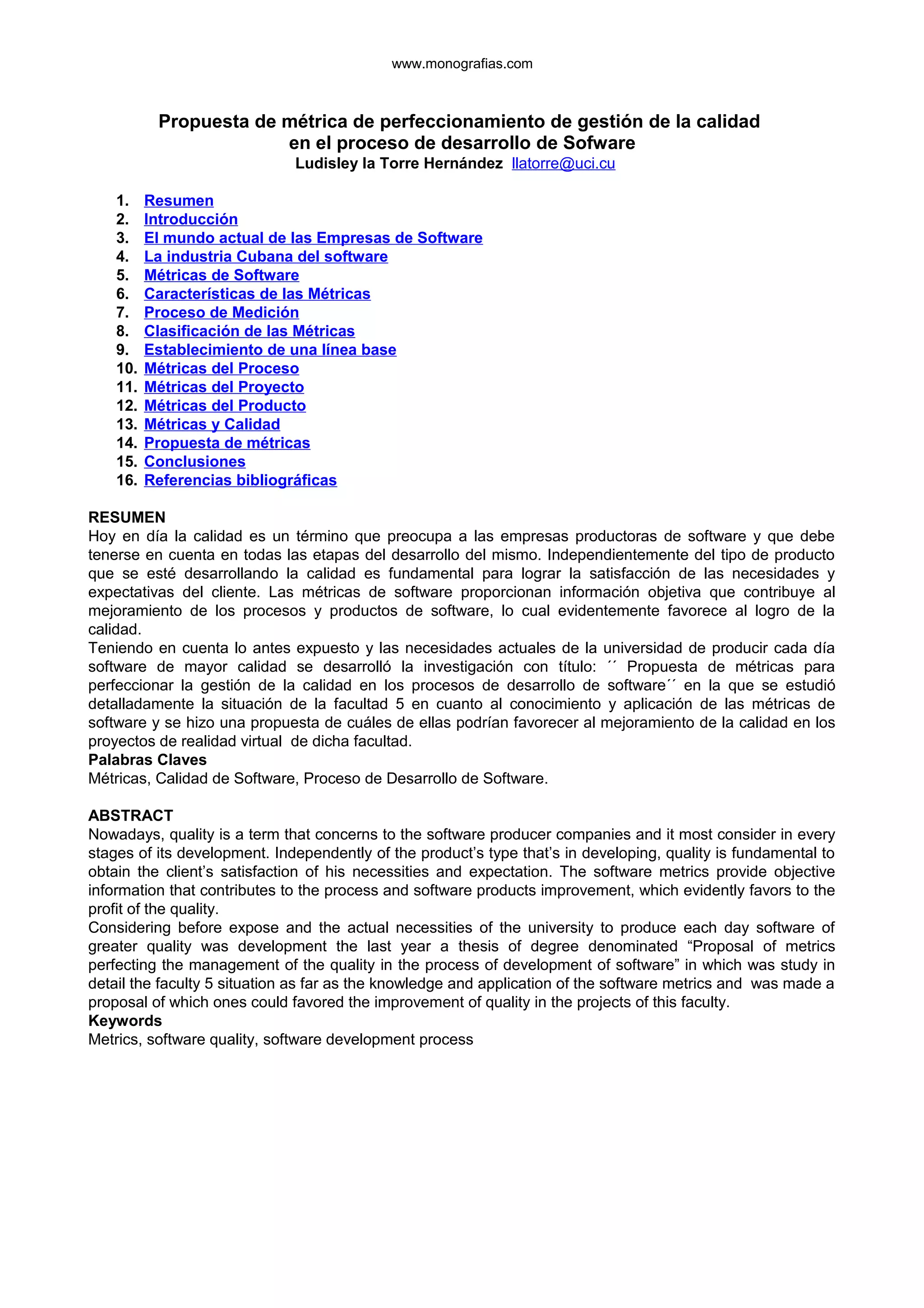 www.monografias.com

Propuesta de métrica de perfeccionamiento de gestión de la calidad en el proceso de desarrollo de Sofware
Ludisley la Torre Hernández llatorre@uci.cu

1. Resumen
2. Introducción
3. El mundo actual de las Empresas de Software
4. La industria Cubana del software
5. Métricas de Software
6. Características de las Métricas
7. Proceso de Medición
8. Clasificación de las Métricas
9. Establecimiento de una línea base
10. Métricas del Proceso
11. Métricas del Proyecto
12. Métricas del Producto
13. Métricas y Calidad
14. Propuesta de métricas
15. Conclusiones
16. Referencias bibliográficas

RESUMEN
Hoy en día la calidad es un término que preocupa a las empresas productoras de software y que debe tenerse en cuenta en todas las etapas del desarrollo del mismo. Independientemente del tipo de producto que se esté desarrollando la calidad es fundamental para lograr la satisfacción de las necesidades y expectativas del cliente. Las métricas de software proporcionan información objetiva que contribuye al mejoramiento de los procesos y productos de software, lo cual evidentemente favorece al logro de la calidad.
Teniendo en cuenta lo antes expuesto y las necesidades actuales de la universidad de producir cada día software de mayor calidad se desarrolló la investigación con título: ´´ Propuesta de métricas para perfeccionar la gestión de la calidad en los procesos de desarrollo de software´´ en la que se estudió detalladamente la situación de la facultad 5 en cuanto al conocimiento y aplicación de las métricas de software y se hizo una propuesta de cuáles de ellas podrían favorecer al mejoramiento de la calidad en los proyectos de realidad virtual de dicha facultad.
Palabras Claves
Métricas, Calidad de Software, Proceso de Desarrollo de Software.

ABSTRACT
Nowadays, quality is a term that concerns to the software producer companies and it most consider in every stages of its development. Independently of the product’s type that’s in developing, quality is fundamental to obtain the client’s satisfaction of his necessities and expectation. The software metrics provide objective information that contributes to the process and software products improvement, which evidently favors to the profit of the quality.
Considering before expose and the actual necessities of the university to produce each day software of greater quality was development the last year a thesis of degree denominated “Proposal of metrics perfecting the management of the quality in the process of development of software” in which was study in detail the faculty 5 situation as far as the knowledge and application of the software metrics and was made a proposal of which ones could favored the improvement of quality in the projects of this faculty.
Keywords
Metrics, software quality, software development process